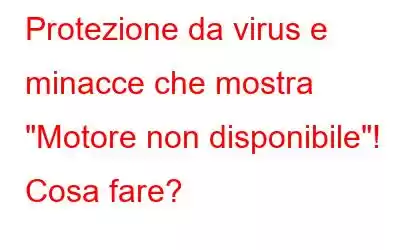 Protezione da virus e minacce che mostra "Motore non disponibile"! Cosa fare?